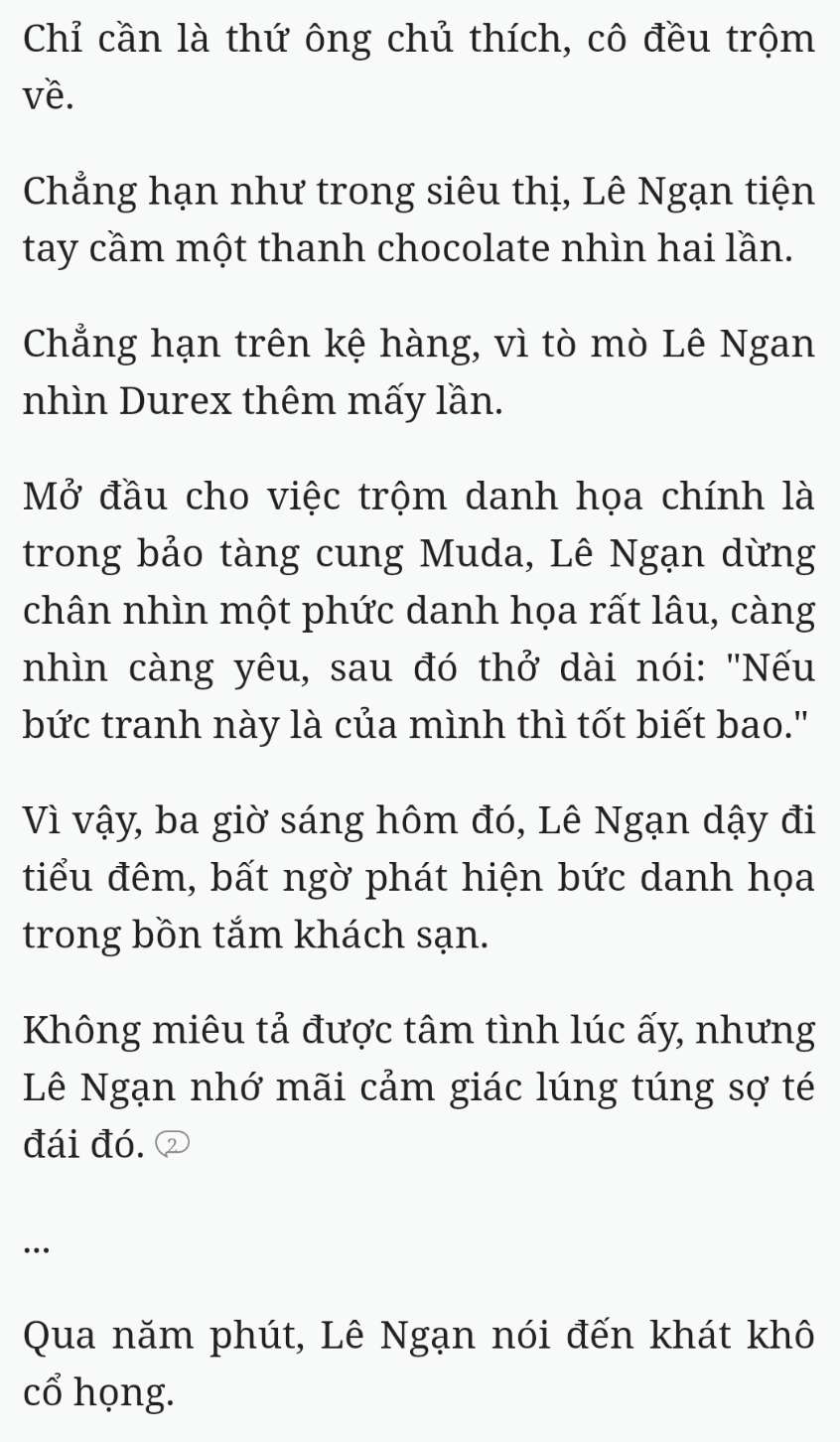 Chỉ cần là thứ ông chủ thích, cô đều trộm về.

Chẳng hạn như trong siêu thị, Lê Ngạn tiện tay cầm một thanh chocolate nhìn hai lần.

Chẳng hạn trên kệ hàng, vì tò mò Lê Ngan nhìn Durex thêm mấy lần.

Mở đầu cho việc trộm danh họa chính là trong bảo tàng cung Muda, Lê Ngạn dừng chân nhìn một phức danh họa rất lâu, càng nhìn càng yêu, sau đó thở dài nói: "Nếu bức tranh này là của mình thì tốt biết bao."

Vì vậy, ba giờ sáng hôm đó, Lê Ngạn dậy đi tiểu đêm, bất ngờ phát hiện bức danh họa trong bồn tắm khách sạn.

Không miêu tả được tâm tình lúc ấy, nhưng Lê Ngạn nhớ mãi cảm giác lúng túng sợ té đái đó. 2

...

Qua năm phút, Lê Ngạn nói đến khát khô cổ họng.